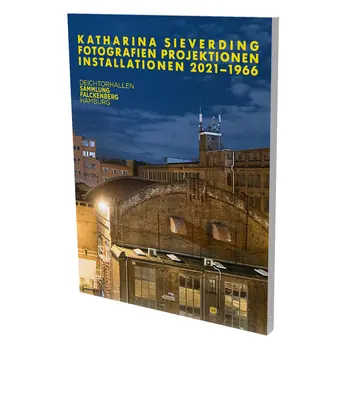 KATHARINA SIEVERDING
FOTOGRAFIEN PROJEKTIONEN
INSTALLATIONEN 2021–1966

DEICHTORHALLEN
SAMMLUNG
FALCKENBERG
HAMBURG